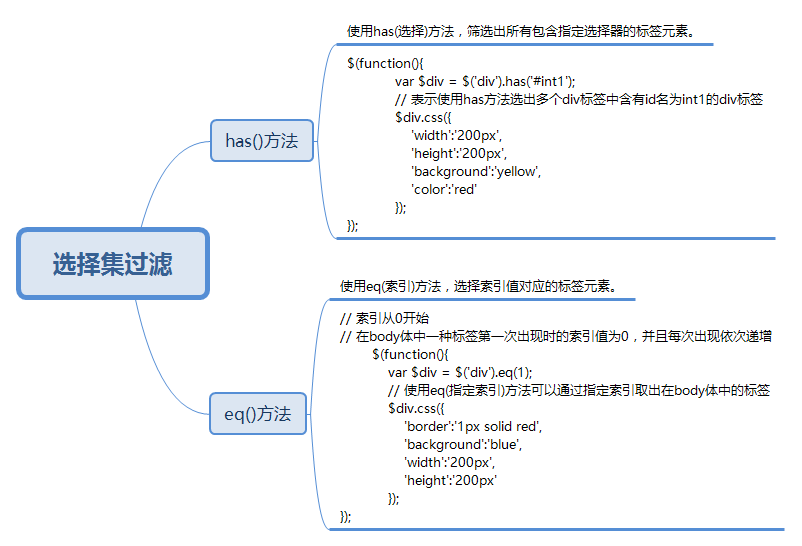 选择集过滤

has()方法

使用has(选择)方法，筛选出所有包含指定选择器的标签元素。

$(function(){
var $div = $('div').has('#int1');
// 表示使用has方法选出多个div标签中含有id名为int1的div标签
$div.css({
'width':'200px',
'height':'200px',
'background':'yellow',
'color':'red'
});
});

eq()方法

使用eq(索引)方法，选择索引值对应的标签元素。

// 索引从0开始
// 在body体中一种标签第一次出现时的索引值为0，并且每次出现依次递增
$(function(){
var $div = $('div').eq(1);
// 使用eq(指定索引)方法可以通过指定索引取出在body体中的标签
$div.css({
'border':'1px solid red',
'background':'blue',
'width':'200px',
'height':'200px'
});
});